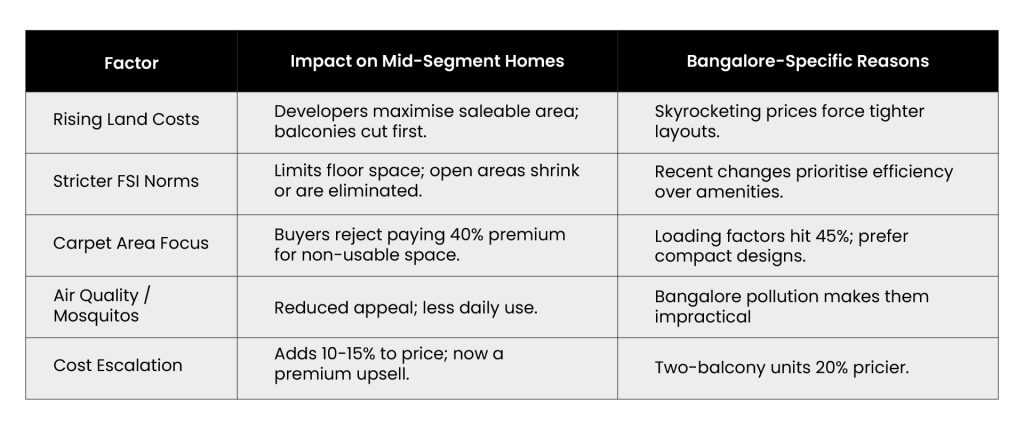 | Factor | Impact on Mid-Segment Homes | Bangalore-Specific Reasons |
|---|---|---|
| Rising Land Costs | Developers maximise saleable area; balconies cut first. | Skyrocketing prices force tighter layouts. |
| Stricter FSI Norms | Limits floor space; open areas shrink or are eliminated. | Recent changes prioritise efficiency over amenities. |
| Carpet Area Focus | Buyers reject paying 40% premium for non-usable space. | Loading factors hit 45%; prefer compact designs. |
| Air Quality / Mosquitos | Reduced appeal; less daily use. | Bangalore pollution makes them impractical |
| Cost Escalation | Adds 10-15% to price; now a premium upsell. | Two-balcony units 20% pricier. |